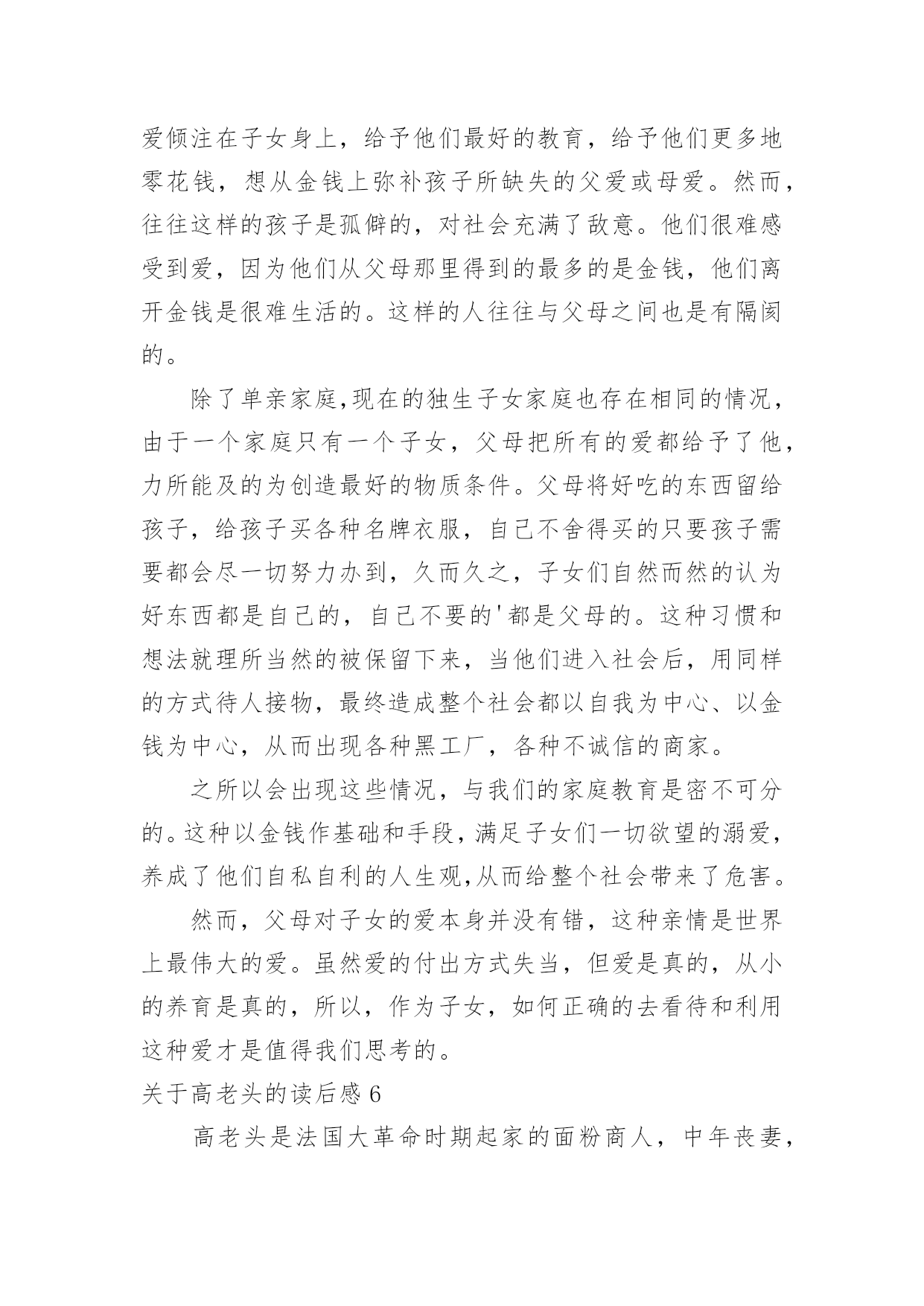 爱倾注在子女身上，给予他们最好的教育，给予他们更多地零花钱，想从金钱上弥补孩子所缺失的父爱或母爱。然而，往往这样的孩子是孤僻的，对社会充满了敌意。他们很难感受到爱，因为他们从父母那里得到的最多的是金钱，他们离开金钱是很难生活的。这样的人往往与父母之间也是有隔阂的。

除了单亲家庭,现在的独生子女家庭也存在相同的情况，由于一个家庭只有一个子女，父母把所有的爱都给予了他，力所能及的为创造最好的物质条件。父母将好吃的东西留给孩子，给孩子买各种名牌衣服，自己不舍得买的只要孩子需要都会尽一切努力办到，久而久之，子女们自然而然的认为好东西都是自己的，自己不要的'都是父母的。这种习惯和想法就理所当然的被保留下来，当他们进入社会后，用同样的方式待人接物，最终造成整个社会都以自我为中心、以金钱为中心，从而出现各种黑工厂，各种不诚信的商家。

之所以会出现这些情况，与我们的家庭教育是密不可分的。这种以金钱作基础和手段，满足子女们一切欲望的溺爱，养成了他们自私自利的人生观,从而给整个社会带来了危害。

然而，父母对子女的爱本身并没有错，这种亲情是世界上最伟大的爱。虽然爱的付出方式失当，但爱是真的，从小的养育是真的，所以，作为子女，如何正确的去看待和利用这种爱才是值得我们思考的。

关于高老头的读后感 6

高老头是法国大革命时期起家的面粉商人，中年丧妻，